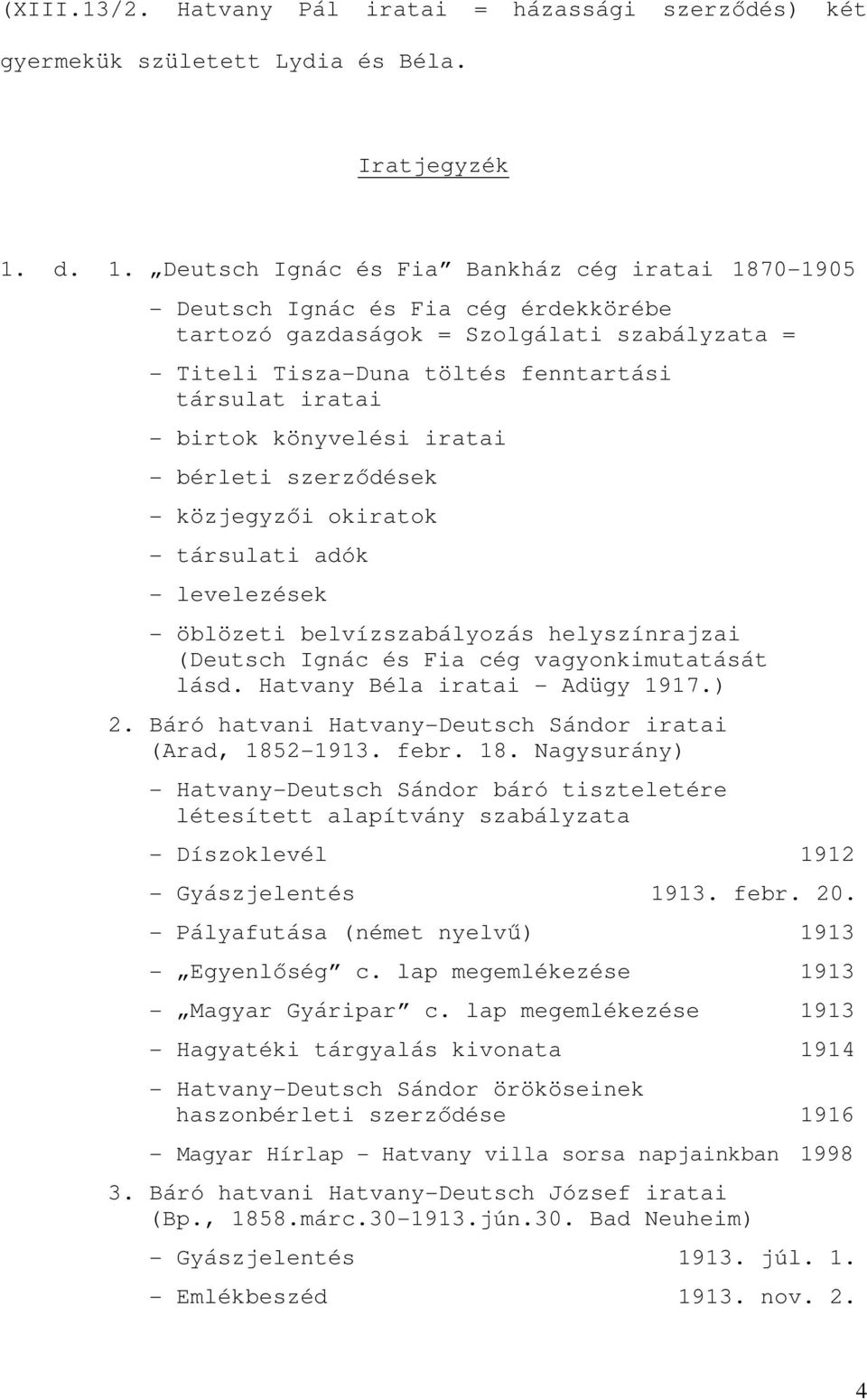 (XIII.13/2. Hatvany Pál iratai = házassági szerződés) két gyermekük született Lydia és Béla.

Iratjegyzék

1. d. 1. „Deutsch Ignác és Fia” Bankház cég iratai 1870-1905

- Deutsch Ignác és Fia cég érdekkörébe tartozó gazdaságok = Szolgálati szabályzata =

- Titeli Tisza-Duna töltés fenntartási társulat iratai

- birtok könyvelési iratai

- bérleti szerződések

- közjegyzői okiratok

- társulati adók

- levelezések

- öblözeti belvízszabályozás helyszínrajzai (Deutsch Ignác és Fia cég vagyonkimutatását lásd. Hatvany Béla iratai - Adügy 1917.)

2. Báró hatvani Hatvany-Deutsch Sándor iratai (Arad, 1852-1913. febr. 18. Nagysurány)

- Hatvany-Deutsch Sándor báró tiszteletére létesített alapítvány szabályzata

- Díszoklevél 1912

- Gyászjelentés 1913. febr. 20.

- Pályafutása (német nyelvű) 1913

- „Egyenlőség” c. lap megemlékezése 1913

- „Magyar Gyáripar” c. lap megemlékezése 1913

- Hagyatéki tárgyalás kivonata 1914

- Hatvany-Deutsch Sándor örököseinek haszonbérleti szerződése 1916

- Magyar Hírlap - Hatvany villa sorsa napjainkban 1998

3. Báró hatvani Hatvany-Deutsch József iratai (Bp., 1858.márc.30-1913.jún.30. Bad Neuheim)

- Gyászjelentés 1913. júl. 1.

- Emlékbeszéd 1913. nov. 2.

4